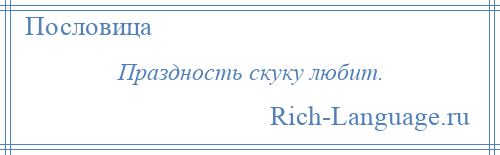 Пословица

Праздность скуку любит.

Rich-Language.ru